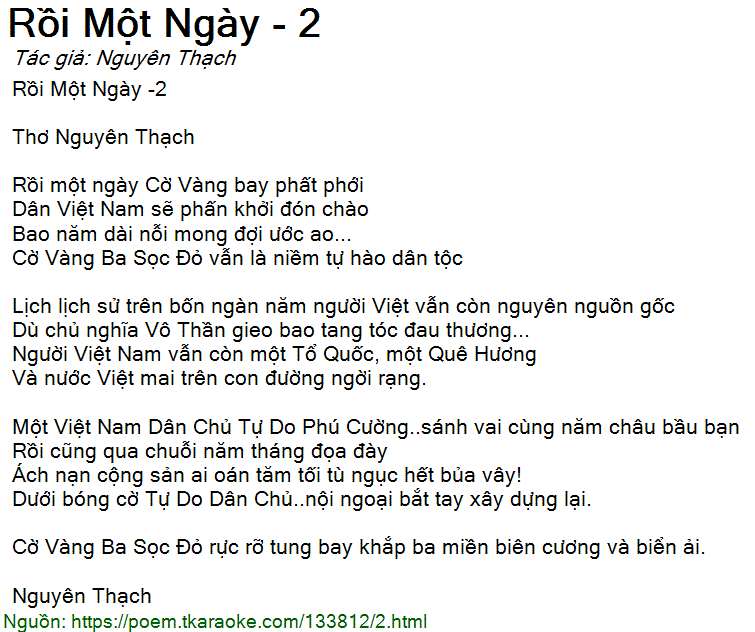 Rồi Một Ngày - 2

Tác giả: Nguyên Thạch

Rồi Một Ngày -2

Thơ Nguyên Thạch

Rồi một ngày Cờ Vàng bay phất phới
Dân Việt Nam sẽ phấn khởi đón chào
Bao năm dài nỗi mong đợi ước ao...
Cờ Vàng Ba Sọc Đỏ vẫn là niềm tự hào dân tộc

Lịch lịch sử trên bốn ngàn năm người Việt vẫn còn nguyên nguồn gốc
Dù chủ nghĩa Vô Thần gieo bao tang tóc đau thương...
Người Việt Nam vẫn còn một Tổ Quốc, một Quê Hương
Và nước Việt mai trên con đường ngời rạng.

Một Việt Nam Dân Chủ Tự Do Phú Cường..sánh vai cùng năm châu bầu bạn
Rồi cũng qua chuỗi năm tháng đọa đày
Ách nạn cộng sản ai oán tăm tối tù ngục hết bủa vây!
Dưới bóng cờ Tự Do Dân Chủ..nội ngoại bắt tay xây dựng lại.

Cờ Vàng Ba Sọc Đỏ rực rỡ tung bay khắp ba miền biên cương và biển ải.

Nguyên Thạch

Nguồn: https://poem.tkaraoke.com/133812/2.html